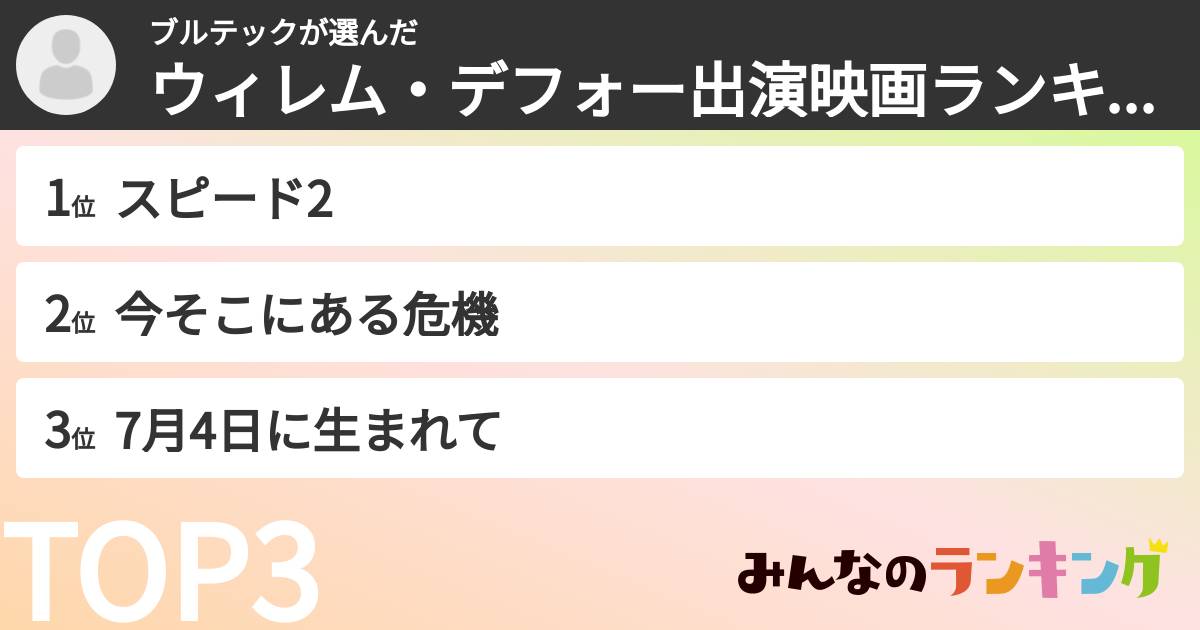 ブルテックが選んだ
ウィレム・デフォー出演映画ランキ...

1位 スピード2

2位 今そこにある危機

3位 7月4日に生まれて

TOP3

みんなのランキング